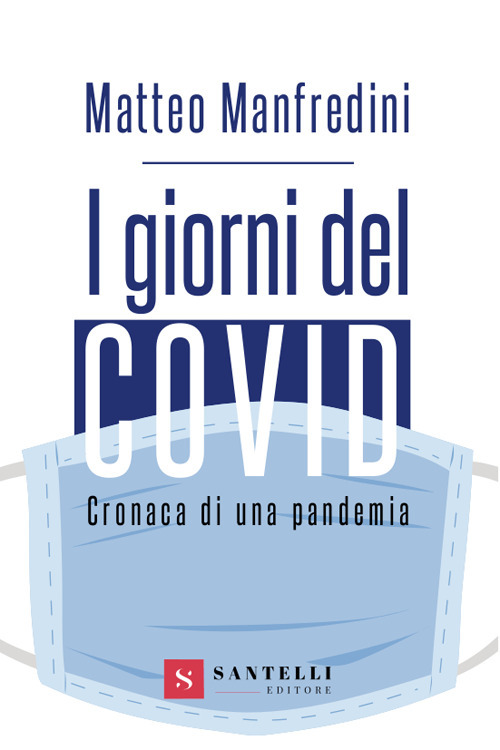 Matteo Manfredini

I giorni del
COVID

Cronaca di una pandemia

S SANTELLI
EDITORE